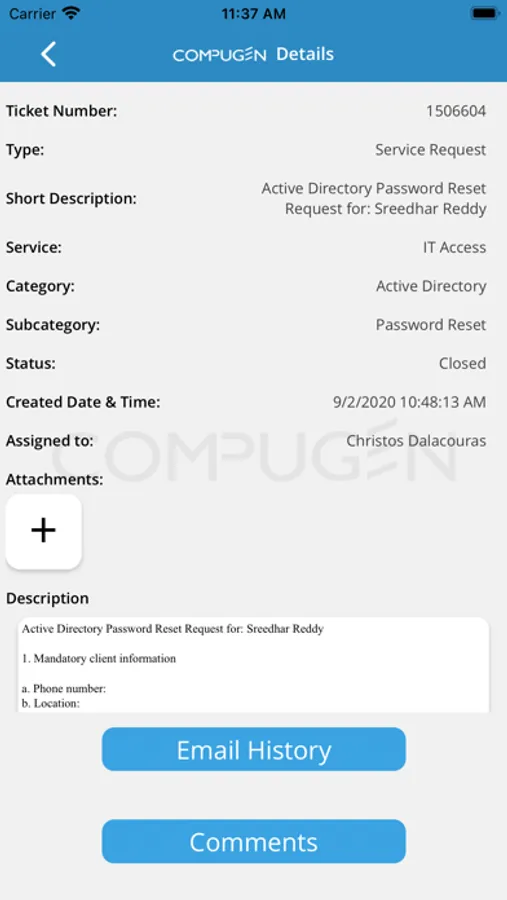 Carrier 11:37 AM

COMPUGEN Details

Ticket Number: 1506604

Type: Service Request

Short Description: Active Directory Password Reset Request for: Sreedhar Reddy

Service: IT Access

Category: Active Directory

Subcategory: Password Reset

Status: Closed

Created Date & Time: 9/2/2020 10:48:13 AM

Assigned to: Christos Dalacouras

COMPUGEN

Attachments:

+

Description

Active Directory Password Reset Request for: Sreedhar Reddy

1. Mandatory client information

a. Phone number:
b. Location:

Email History

Comments